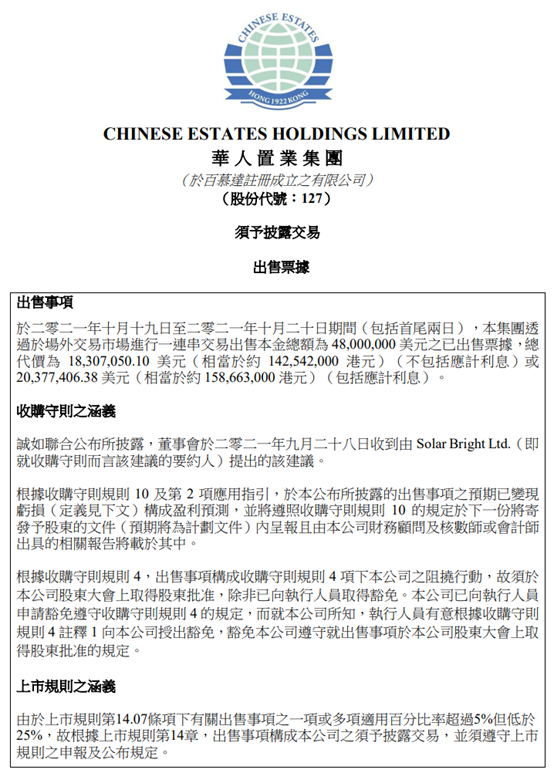 CHINESE ESTATES
HONG 1922 KONG

CHINESE ESTATES HOLDINGS LIMITED
華人置業集團
（於百慕達註冊成立之有限公司）
（股份代號：127）

須予披露交易

出售票據

出售事項

於二零二一年十月十九日至二零二一年十月二十日期間（包括首尾兩日），本集團透過於場外交易市場進行一連串交易出售本金總額為 48,000,000 美元之已出售票據，總代價為 18,307,050.10 美元（相當於約 142,542,000 港元）（不包括應計利息）或 20,377,406.38 美元（相當於約 158,663,000 港元）（包括應計利息）。

收購守則之涵義

誠如聯合公布所披露，董事會於二零二一年九月二十八日收到由 Solar Bright Ltd.（即就收購守則而言該建議的要約人）提出的該建議。

根據收購守則規則 10 及第 2 項應用指引，於本公布所披露的出售事項之預期已變現虧損（定義見下文）構成盈利預測，並將遵照收購守則規則 10 的規定於下一份將寄發予股東的文件（預期將為計劃文件）內呈報且由本公司財務顧問及核數師或會計師出具的相關報告將載於其中。

根據收購守則規則 4，出售事項構成收購守則規則 4 項下本公司之阻撓行動，故須於本公司股東大會上取得股東批准，除非已向執行人員取得豁免。本公司已向執行人員申請豁免遵守收購守則規則 4 的規定，而就本公司所知，執行人員有意根據收購守則規則 4 註釋 1 向本公司授出豁免，豁免本公司遵守就出售事項於本公司股東大會上取得股東批准的規定。

上市規則之涵義

由於上市規則第14.07條項下有關出售事項之一項或多項適用百分比率超過5%但低於25%，故根據上市規則第14章，出售事項構成本公司之須予披露交易，並須遵守上市規則之申報及公布規定。